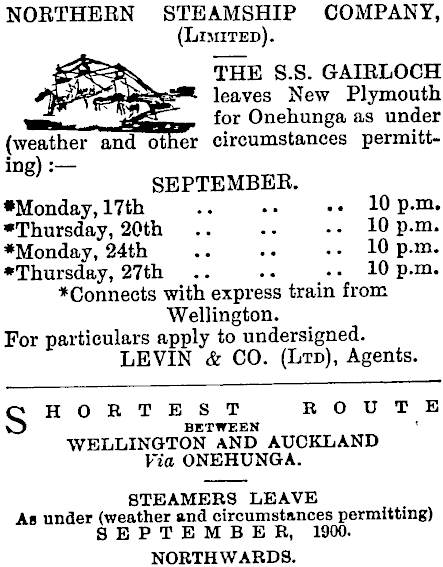 NORTHERN STEAMSHIP COMPANY, (LIMITED).

THE S.S. GAIRLOCH leaves New Plymouth for Onehunga as under (weather and other circumstances permitting) :—

SEPTEMBER.

*Monday, 17th .. .. .. 10 p.m.
*Thursday, 20th .. .. .. 10 p.m.
*Monday, 24th .. .. .. 10 p.m.
*Thursday, 27th .. .. .. 10 p.m.

*Connects with express train from Wellington.

For particulars apply to undersigned.
LEVIN & CO. (LTD), Agents.

SHORTEST ROUTE
BETWEEN
WELLINGTON AND AUCKLAND
Via ONEHUNGA.

STEAMERS LEAVE
As under (weather and circumstances permitting)
SEPTEMBER, 1900.

NORTHWARDS.